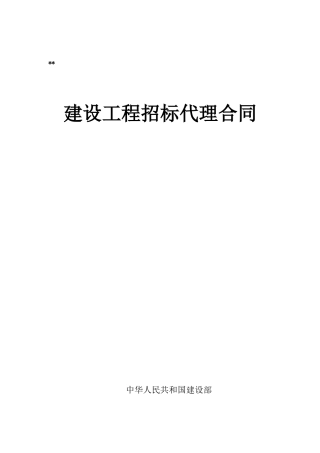 **

建设工程招标代理合同

中华人民共和国建设部